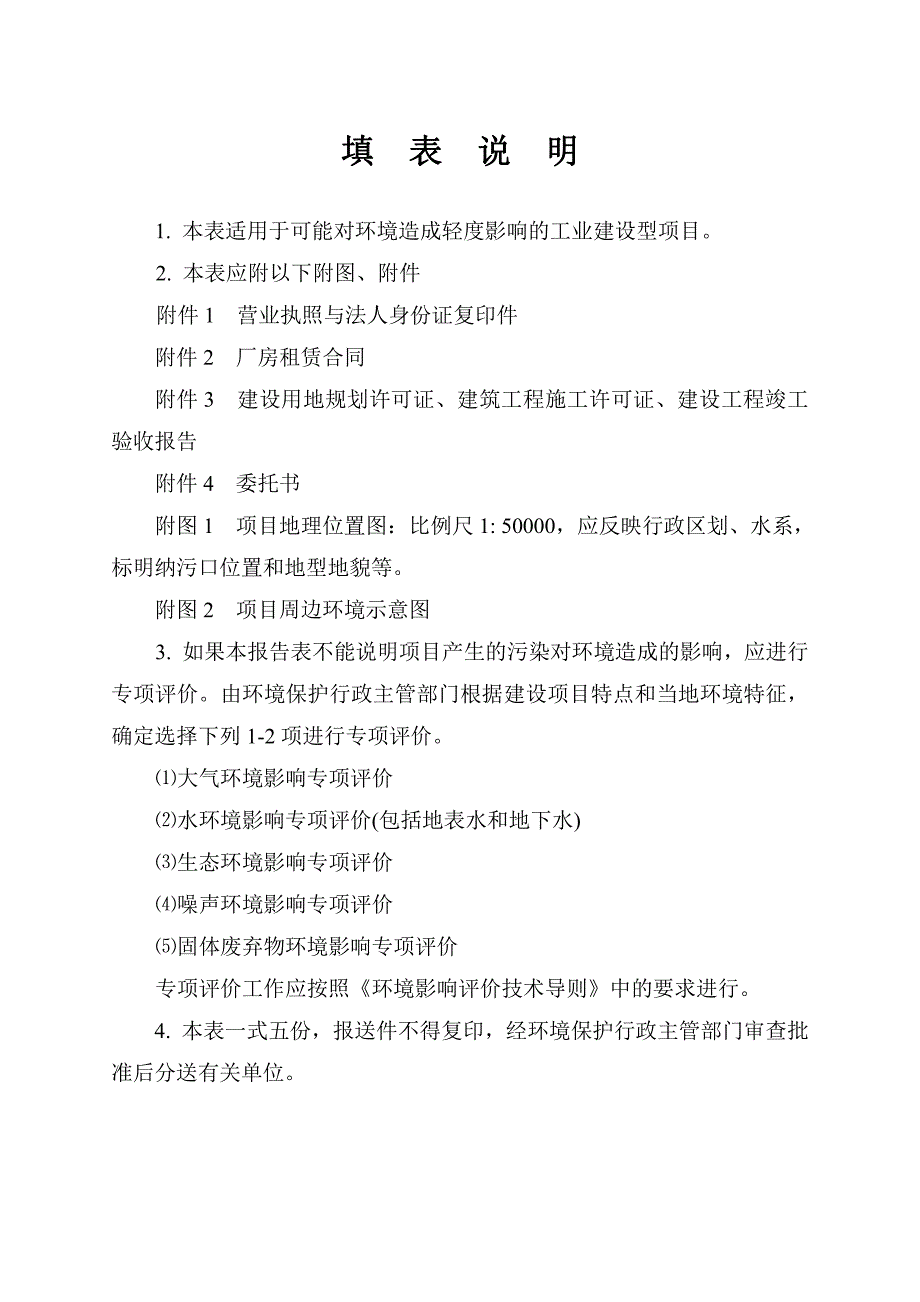 填 表 说 明

1. 本表适用于可能对环境造成轻度影响的工业建设型项目。

2. 本表应附以下附图、附件

附件 1　营业执照与法人身份证复印件

附件 2　厂房租赁合同

附件 3　建设用地规划许可证、建筑工程施工许可证、建设工程竣工验收报告

附件 4　委托书

附图 1　项目地理位置图：比例尺 1: 50000，应反映行政区划、水系，标明纳污口位置和地型地貌等。

附图 2　项目周边环境示意图

3. 如果本报告表不能说明项目产生的污染对环境造成的影响，应进行专项评价。由环境保护行政主管部门根据建设项目特点和当地环境特征，确定选择下列 1-2 项进行专项评价。

⑴大气环境影响专项评价

⑵水环境影响专项评价(包括地表水和地下水)

⑶生态环境影响专项评价

⑷噪声环境影响专项评价

⑸固体废弃物环境影响专项评价

专项评价工作应按照《环境影响评价技术导则》中的要求进行。

4. 本表一式五份，报送件不得复印，经环境保护行政主管部门审查批准后分送有关单位。